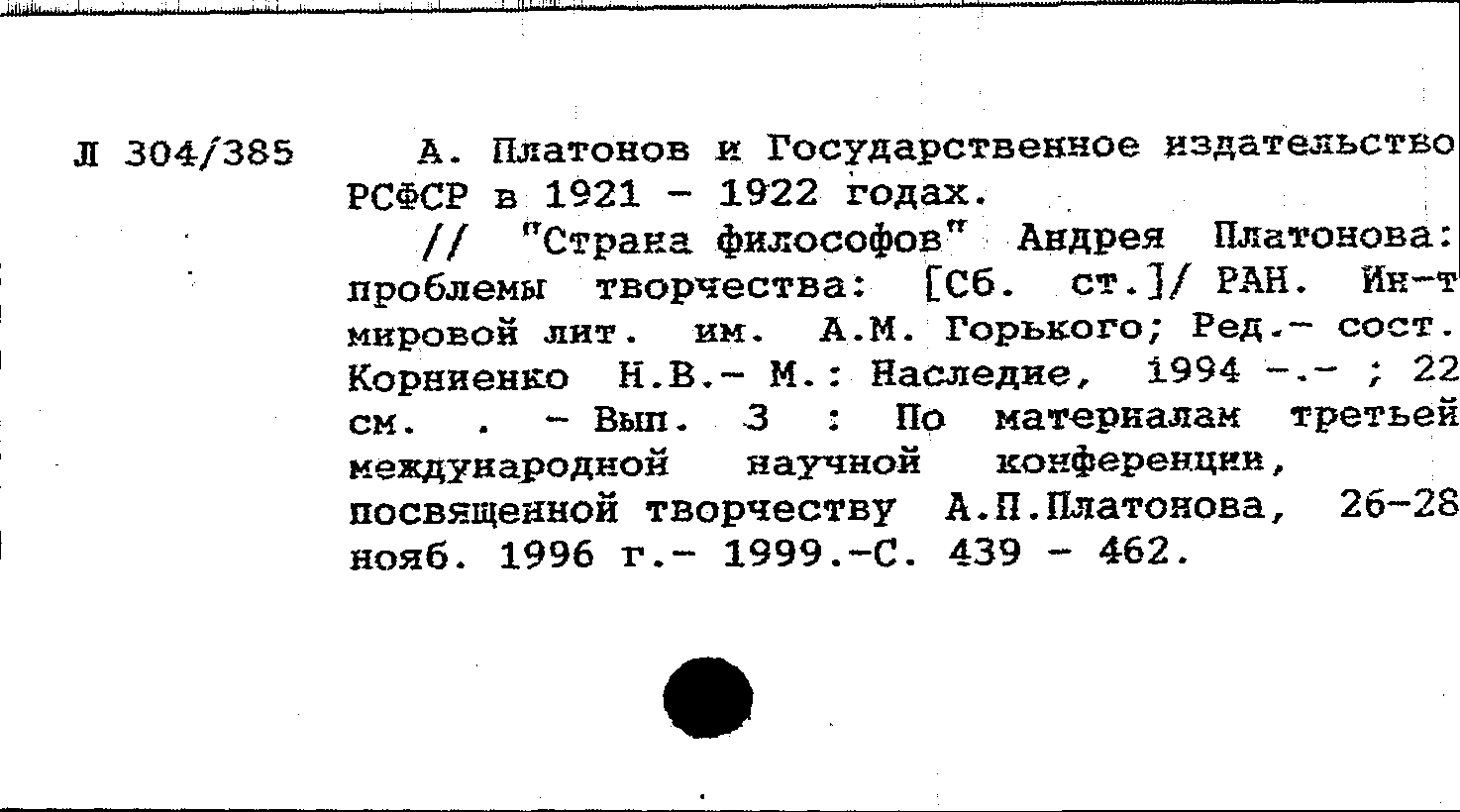 Л 304/385

А. Платонов и Государственное издательство РСФСР в 1921 - 1922 годах.

// "Страна философов" Андрея Платонова: проблемы творчества: [Сб. ст.]/ РАН. Ин-т мировой лит. им. А.М. Горького; Ред.- сост. Корниенко Н.В.- М.: Наследие, 1994 -.- ; 22 см. . - Вып. 3 : По материалам третьей международной научной конференции, посвященной творчеству А.П.Платонова, 26-28 нояб. 1996 г.- 1999.-С. 439 - 462.